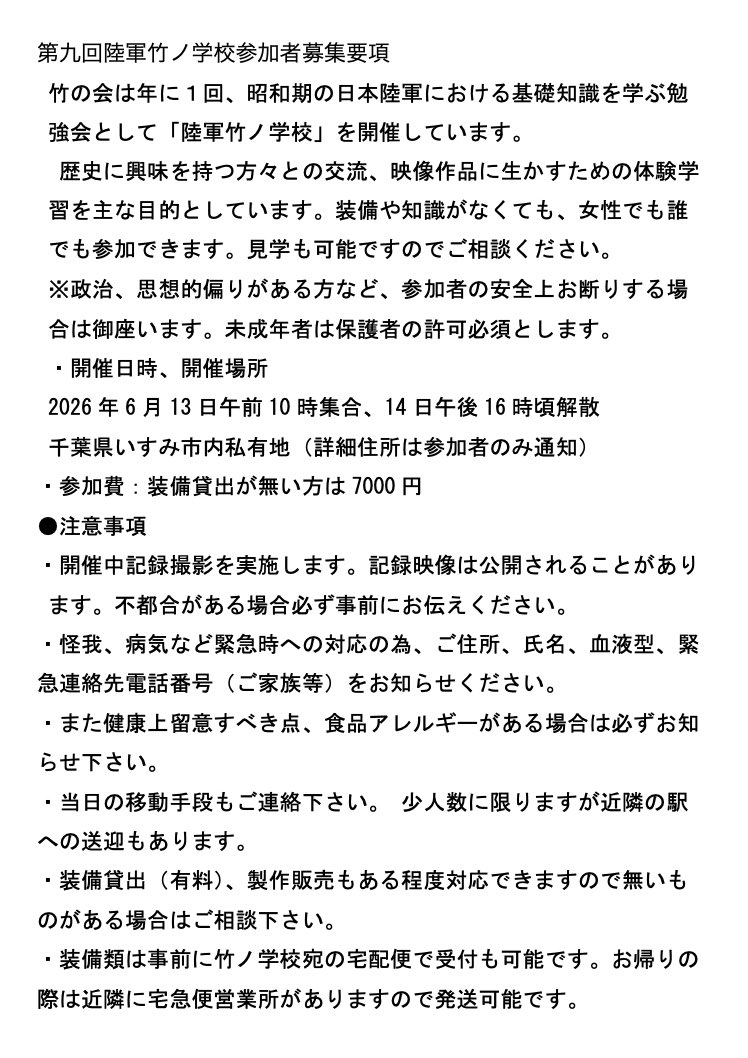 第九回陸軍竹ノ学校参加者募集要項

竹の会は年に１回、昭和期の日本陸軍における基礎知識を学ぶ勉強会として「陸軍竹ノ学校」を開催しています。

歴史に興味を持つ方々との交流、映像作品に生かすための体験学習を主な目的としています。装備や知識がなくても、女性でも誰でも参加できます。見学も可能ですのでご相談ください。

※政治、思想的偏りがある方など、参加者の安全上お断りする場合は御座います。未成年者は保護者の許可必須とします。

・開催日時、開催場所

2026 年 6 月 13 日午前 10 時集合、14 日午後 16 時頃解散

千葉県いすみ市内私有地（詳細住所は参加者のみ通知）

・参加費：装備貸出が無い方は 7000 円

●注意事項

・開催中記録撮影を実施します。記録映像は公開されることがあります。不都合がある場合必ず事前にお伝えください。

・怪我、病気など緊急時への対応の為、ご住所、氏名、血液型、緊急連絡先電話番号（ご家族等）をお知らせください。

・また健康上留意すべき点、食品アレルギーがある場合は必ずお知らせ下さい。

・当日の移動手段もご連絡下さい。 少人数に限りますが近隣の駅への送迎もあります。

・装備貸出（有料）、製作販売もある程度対応できますので無いものがある場合はご相談下さい。

・装備類は事前に竹ノ学校宛の宅配便で受付も可能です。お帰りの際は近隣に宅急便営業所がありますので発送可能です。